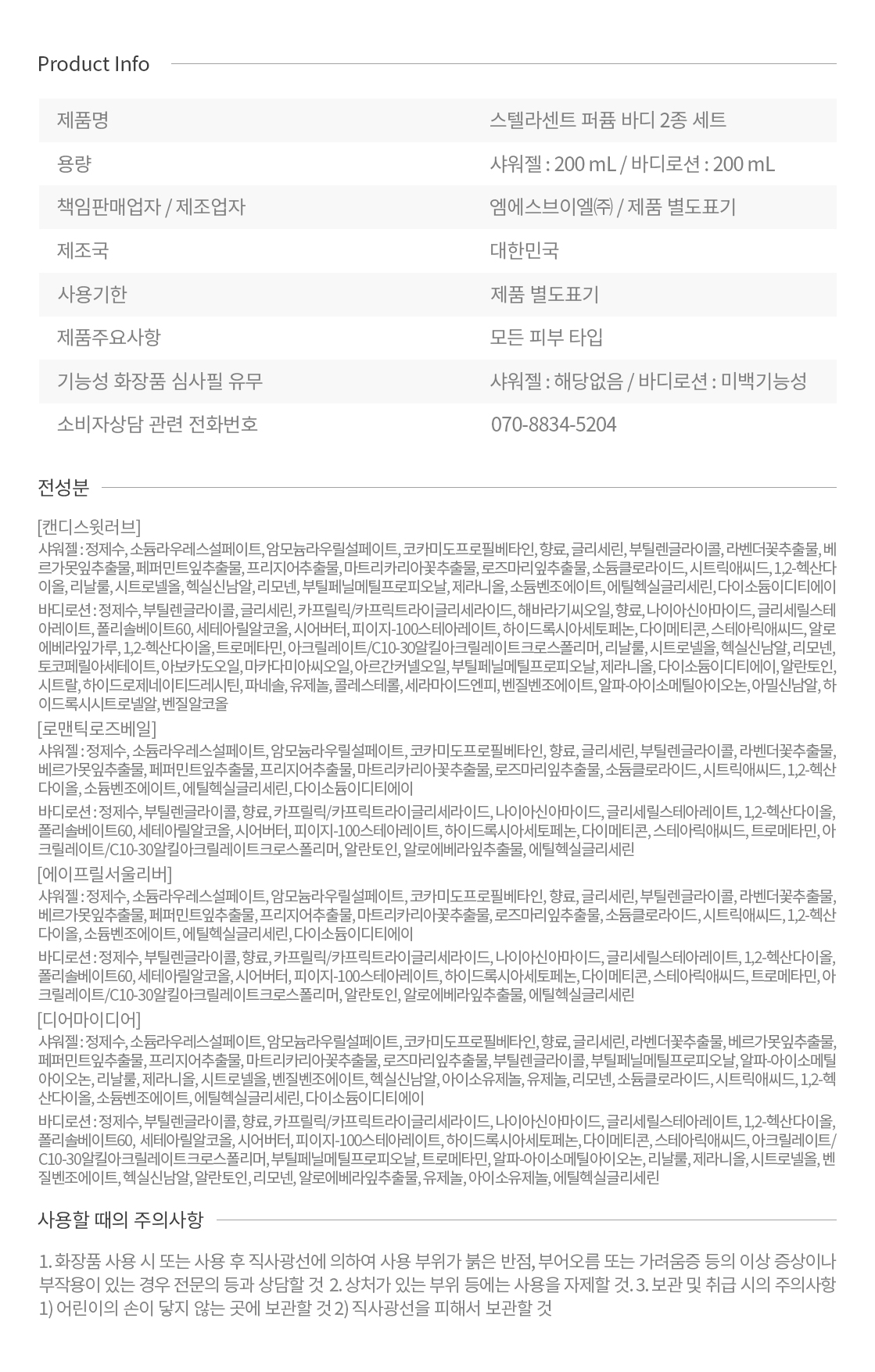 Product Info

| 제품명 | 스텔라센트 퍼퓸 바디 2종 세트 |
|---|---|
| 용량 | 샤워젤 : 200 mL / 바디로션 : 200 mL |
| 책임판매업자 / 제조업자 | 엠에스브이엘㈜ / 제품 별도표기 |
| 제조국 | 대한민국 |
| 사용기한 | 제품 별도표기 |
| 제품주요사항 | 모든 피부 타입 |
| 기능성 화장품 심사필 유무 | 샤워젤 : 해당없음 / 바디로션 : 미백기능성 |
| 소비자상담 관련 전화번호 | 070-8834-5204 |

전성분

[캔디스윗러브]
샤워젤 : 정제수, 소듐라우레스설페이트, 암모늄라우릴설페이트, 코카미도프로필베타인, 향료, 글리세린, 부틸렌글라이콜, 라벤더꽃추출물, 베르가못잎추출물, 페퍼민트잎추출물, 프리지어추출물, 마트리카리아꽃추출물, 로즈마리잎추출물, 소듐클로라이드, 시트릭애씨드, 1,2-헥산다이올, 리날룰, 시트로넬올, 헥실신남알, 리모넨, 부틸페닐메틸프로피오날, 제라니올, 소듐벤조에이트, 에틸헥실글리세린, 다이소듐이디티에이
바디로션 : 정제수, 부틸렌글라이콜, 글리세린, 카프릴릭/카프릭트라이글리세라이드, 해바라기씨오일, 향료, 나이아신아마이드, 글리세릴스테아레이트, 폴리솔베이트60, 세테아릴알코올, 시어버터, 피이지-100스테아레이트, 하이드록시아세토페논, 다이메티콘, 스테아릭애씨드, 알로에베라잎가루, 1,2-헥산다이올, 트로메타민, 아크릴레이트/C10-30알킬아크릴레이트크로스폴리머, 리날룰, 시트로넬올, 헥실신남알, 리모넨, 토코페릴아세테이트, 아보카도오일, 마카다미아씨오일, 아르간커넬오일, 부틸페닐메틸프로피오날, 제라니올, 다이소듐이디티에이, 알란토인, 시트랄, 하이드로제네이티드레시틴, 파네솔, 유제놀, 콜레스테롤, 세라마이드엔피, 벤질벤조에이트, 알파-아이소메틸아이오논, 아밀신남알, 하이드록시시트로넬알, 벤질알코올
[로맨틱로즈베일]
샤워젤 : 정제수, 소듐라우레스설페이트, 암모늄라우릴설페이트, 코카미도프로필베타인, 향료, 글리세린, 부틸렌글라이콜, 라벤더꽃추출물, 베르가못잎추출물, 페퍼민트잎추출물, 프리지어추출물, 마트리카리아꽃추출물, 로즈마리잎추출물, 소듐클로라이드, 시트릭애씨드, 1,2-헥산다이올, 소듐벤조에이트, 에틸헥실글리세린, 다이소듐이디티에이
바디로션 : 정제수, 부틸렌글라이콜, 향료, 카프릴릭/카프릭트라이글리세라이드, 나이아신아마이드, 글리세릴스테아레이트, 1,2-헥산다이올, 폴리솔베이트60, 세테아릴알코올, 시어버터, 피이지-100스테아레이트, 하이드록시아세토페논, 다이메티콘, 스테아릭애씨드, 트로메타민, 아크릴레이트/C10-30알킬아크릴레이트크로스폴리머, 알란토인, 알로에베라잎추출물, 에틸헥실글리세린
[에이프릴서울리버]
샤워젤 : 정제수, 소듐라우레스설페이트, 암모늄라우릴설페이트, 코카미도프로필베타인, 향료, 글리세린, 부틸렌글라이콜, 라벤더꽃추출물, 베르가못잎추출물, 페퍼민트잎추출물, 프리지어추출물, 마트리카리아꽃추출물, 로즈마리잎추출물, 소듐클로라이드, 시트릭애씨드, 1,2-헥산다이올, 소듐벤조에이트, 에틸헥실글리세린, 다이소듐이디티에이
바디로션 : 정제수, 부틸렌글라이콜, 향료, 카프릴릭/카프릭트라이글리세라이드, 나이아신아마이드, 글리세릴스테아레이트, 1,2-헥산다이올, 폴리솔베이트60, 세테아릴알코올, 시어버터, 피이지-100스테아레이트, 하이드록시아세토페논, 다이메티콘, 스테아릭애씨드, 트로메타민, 아크릴레이트/C10-30알킬아크릴레이트크로스폴리머, 알란토인, 알로에베라잎추출물, 에틸헥실글리세린
[디어마이디어]
샤워젤 : 정제수, 소듐라우레스설페이트, 암모늄라우릴설페이트, 코카미도프로필베타인, 향료, 글리세린, 라벤더꽃추출물, 베르가못잎추출물, 페퍼민트잎추출물, 프리지어추출물, 마트리카리아꽃추출물, 로즈마리잎추출물, 부틸렌글라이콜, 부틸페닐메틸프로피오날, 알파-아이소메틸아이오논, 리날룰, 제라니올, 시트로넬올, 벤질벤조에이트, 헥실신남알, 아이소유제놀, 유제놀, 리모넨, 소듐클로라이드, 시트릭애씨드, 1,2-헥산다이올, 소듐벤조에이트, 에틸헥실글리세린, 다이소듐이디티에이
바디로션 : 정제수, 부틸렌글라이콜, 향료, 카프릴릭/카프릭트라이글리세라이드, 나이아신아마이드, 글리세릴스테아레이트, 1,2-헥산다이올, 폴리솔베이트60, 세테아릴알코올, 시어버터, 피이지-100스테아레이트, 하이드록시아세토페논, 다이메티콘, 스테아릭애씨드, 아크릴레이트/C10-30알킬아크릴레이트크로스폴리머, 부틸페닐메틸프로피오날, 트로메타민, 알파-아이소메틸아이오논, 리날룰, 제라니올, 시트로넬올, 벤질벤조에이트, 헥실신남알, 알란토인, 리모넨, 알로에베라잎추출물, 유제놀, 아이소유제놀, 에틸헥실글리세린

사용할 때의 주의사항

1. 화장품 사용 시 또는 사용 후 직사광선에 의하여 사용 부위가 붉은 반점, 부어오름 또는 가려움증 등의 이상 증상이나 부작용이 있는 경우 전문의 등과 상담할 것 2. 상처가 있는 부위 등에는 사용을 자제할 것. 3. 보관 및 취급 시의 주의사항 1) 어린이의 손이 닿지 않는 곳에 보관할 것 2) 직사광선을 피해서 보관할 것